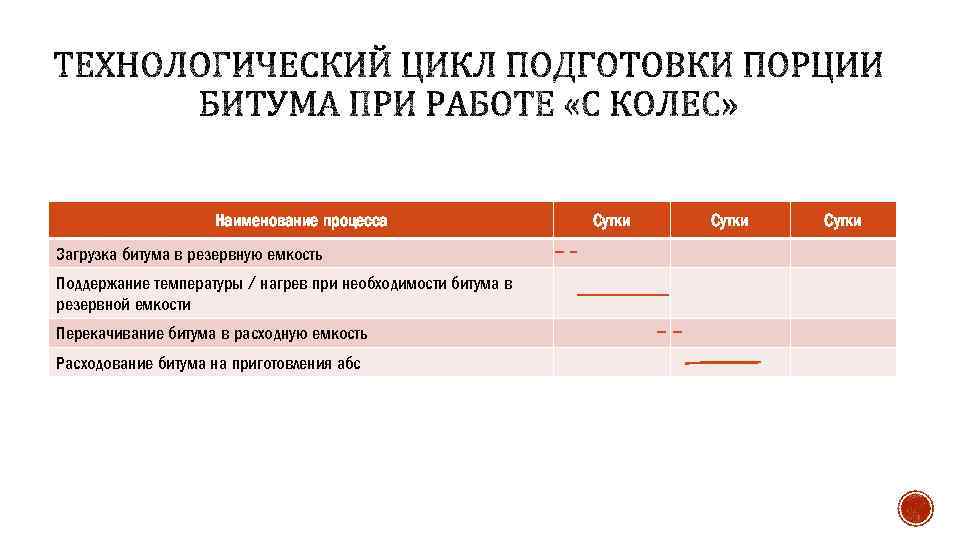 ТЕХНОЛОГИЧЕСКИЙ ЦИКЛ ПОДГОТОВКИ ПОРЦИИ БИТУМА ПРИ РАБОТЕ «С КОЛЕС»

| Наименование процесса | Сутки | Сутки | Сутки |
|---|---|---|---|
| Загрузка битума в резервную емкость | | | |
| Поддержание температуры / нагрев при необходимости битума в резервной емкости | | | |
| Перекачивание битума в расходную емкость | | | |
| Расходование битума на приготовления абс | | | |